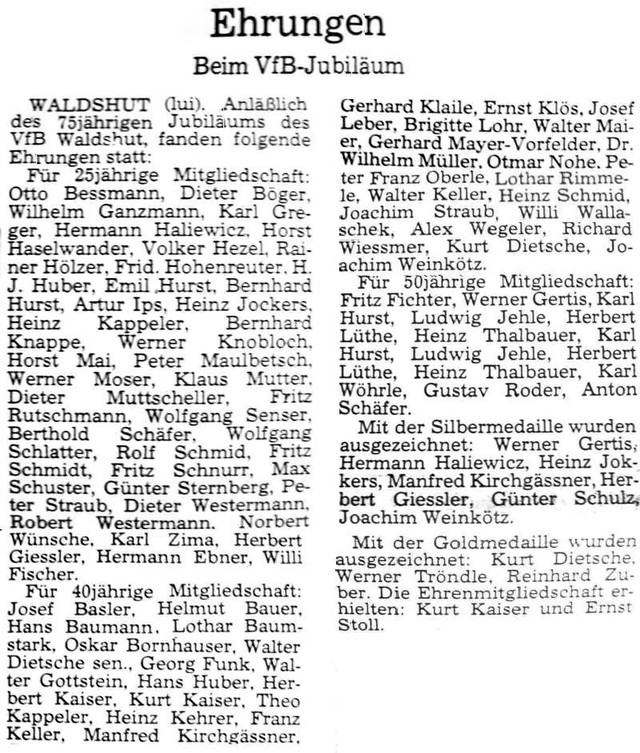 Ehrungen

Beim VfB-Jubiläum

WALDSHUT (lui). Anläßlich des 75jährigen Jubiläums des VfB Waldshut, fanden folgende Ehrungen statt:

Für 25jährige Mitgliedschaft: Otto Bessmann, Dieter Böger, Wilhelm Ganzmann, Karl Greger, Hermann Haliewicz, Horst Haselwander, Volker Hezel, Rainer Hölzer, Frid. Hohenreuter, H. J. Huber, Emil Hurst, Bernhard Hurst, Artur Ips, Heinz Jockers, Heinz Kappeler, Bernhard Knappe, Werner Knobloch, Horst Mai, Peter Maulbetsch, Werner Moser, Klaus Mutter, Dieter Muttscheller, Fritz Rutschmann, Wolfgang Senser, Berthold Schäfer, Wolfgang Schlatter, Rolf Schmid, Fritz Schmidt, Fritz Schnurr, Max Schuster, Günter Sternberg, Peter Straub, Dieter Westermann, Robert Westermann, Norbert Wünsche, Karl Zima, Herbert Giessler, Hermann Ebner, Willi Fischer.

Für 40jährige Mitgliedschaft: Josef Basler, Helmut Bauer, Hans Baumann, Lothar Baumstark, Oskar Bornhauser, Walter Dietsche sen., Georg Funk, Walter Gottstein, Hans Huber, Herbert Kaiser, Kurt Kaiser, Theo Kappeler, Heinz Kehrer, Franz Keller, Manfred Kirchgässner, Gerhard Klaile, Ernst Klös, Josef Leber, Brigitte Lohr, Walter Maier, Gerhard Mayer-Vorfelder, Dr. Wilhelm Müller, Otmar Nohe, Peter Franz Oberle, Lothar Rimmele, Walter Keller, Heinz Schmid, Joachim Straub, Willi Wallaschek, Alex Wegeler, Richard Wiessmer, Kurt Dietsche, Joachim Weinkötz.

Für 50jährige Mitgliedschaft: Fritz Fichter, Werner Gertis, Karl Hurst, Ludwig Jehle, Herbert Lüthe, Heinz Thalbauer, Karl Hurst, Ludwig Jehle, Herbert Lüthe, Heinz Thalbauer, Karl Wöhrle, Gustav Roder, Anton Schäfer.

Mit der Silbermedaille wurden ausgezeichnet: Werner Gertis, Hermann Haliewicz, Heinz Jokkers, Manfred Kirchgässner, Herbert Giessler, Günter Schulz, Joachim Weinkötz.

Mit der Goldmedaille wurden ausgezeichnet: Kurt Dietsche, Werner Tröndle, Reinhard Zuber. Die Ehrenmitgliedschaft erhielten: Kurt Kaiser und Ernst Stoll.